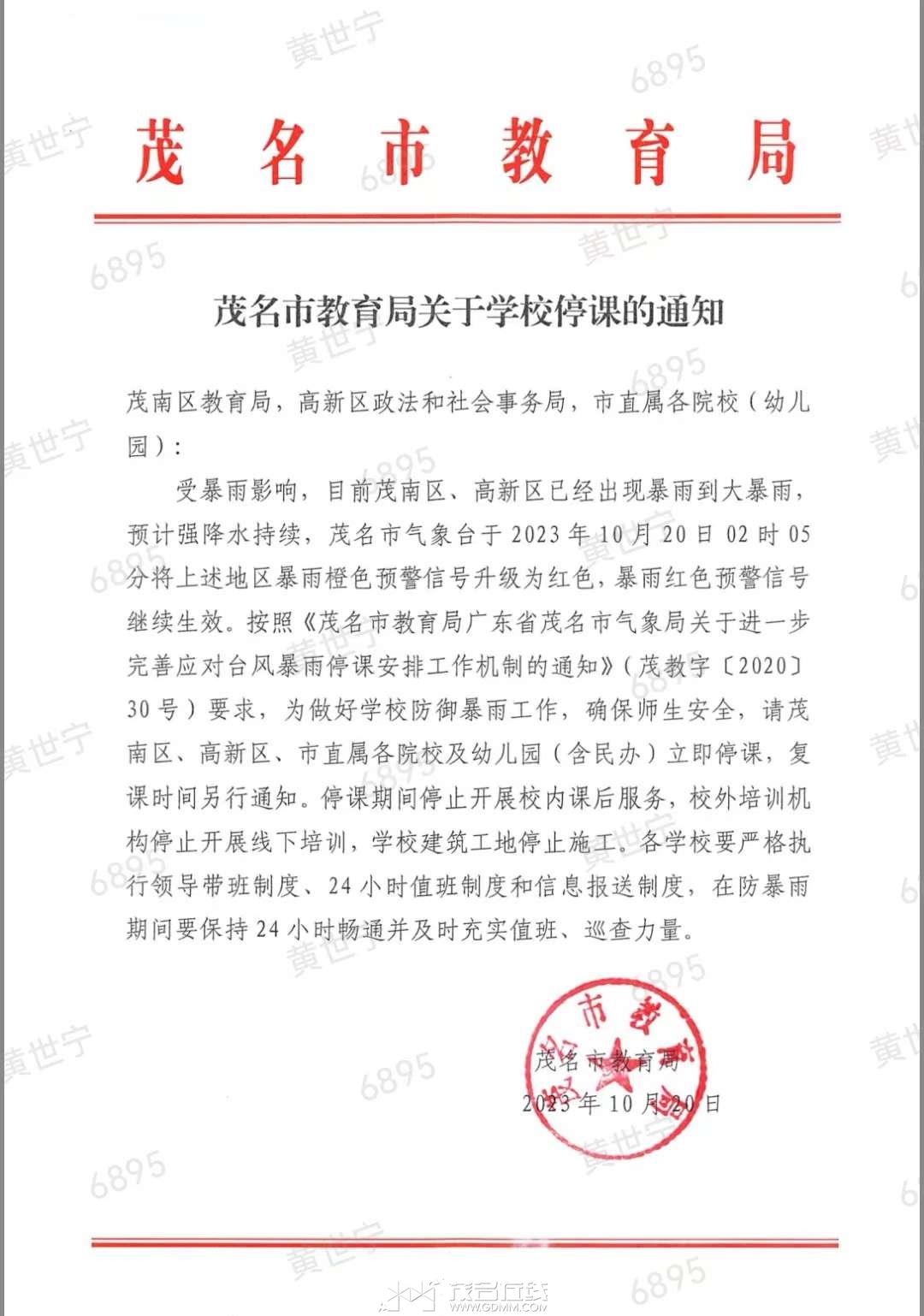 茂名市教育局

茂名市教育局关于学校停课的通知

茂南区教育局，高新区政法和社会事务局，市直属各院校（幼儿园）：

受暴雨影响，目前茂南区、高新区已经出现暴雨到大暴雨，预计强降水持续，茂名市气象台于2023年10月20日02时05分将上述地区暴雨橙色预警信号升级为红色，暴雨红色预警信号继续生效。按照《茂名市教育局广东省茂名市气象局关于进一步完善应对台风暴雨停课安排工作机制的通知》（茂教字〔2020〕30号）要求，为做好学校防御暴雨工作，确保师生安全，请茂南区、高新区、市直属各院校及幼儿园（含民办）立即停课，复课时间另行通知。停课期间停止开展校内课后服务，校外培训机构停止开展线下培训，学校建筑工地停止施工。各学校要严格执行领导带班制度、24小时值班制度和信息报送制度，在防暴雨期间要保持24小时畅通并及时充实值班、巡查力量。

茂名市教育局
2023年10月20日

黄世宁 6895

茂名在线 WWW.GDMM.COM